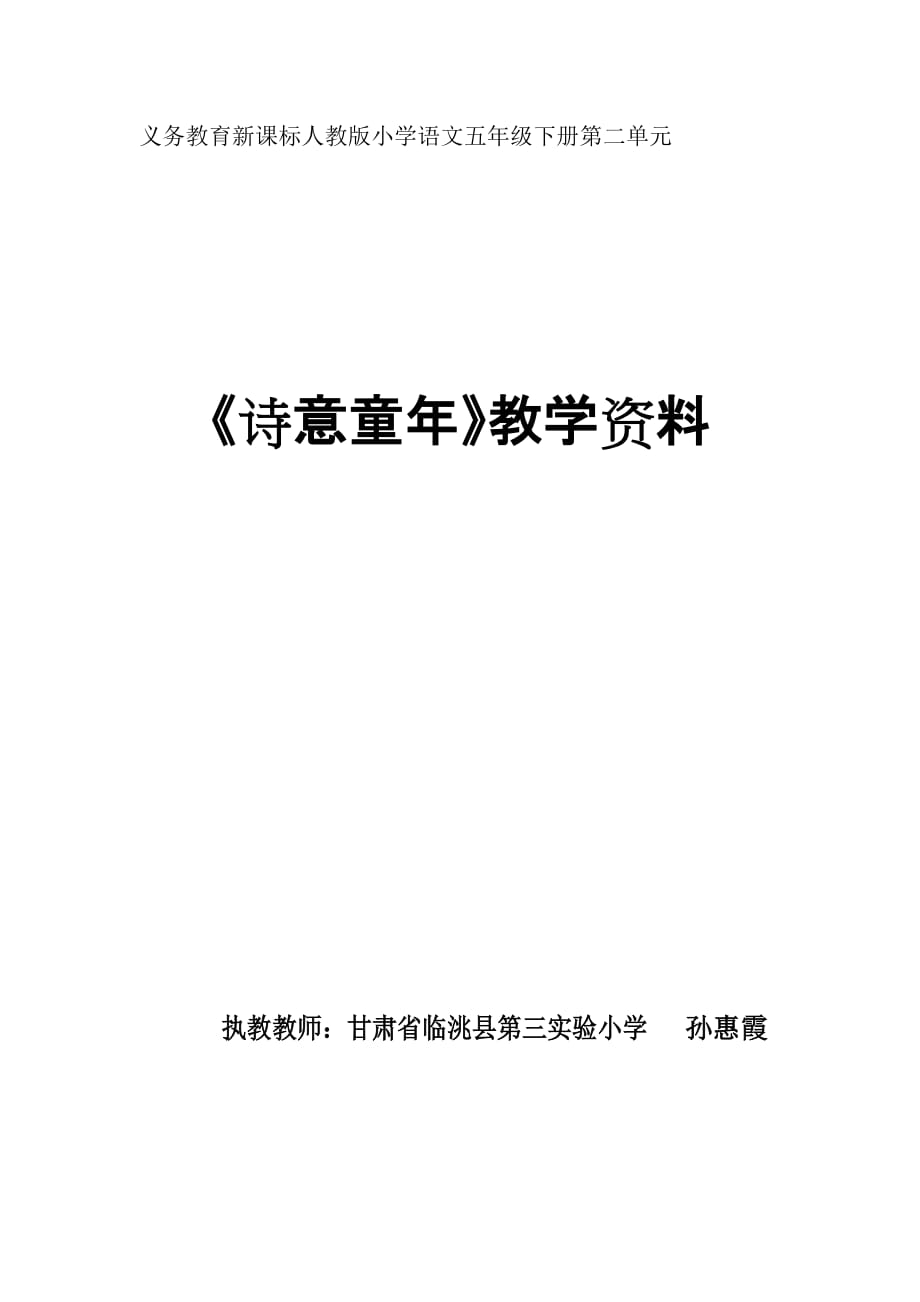 义务教育新课标人教版小学语文五年级下册第二单元

《诗意童年》教学资料

执教教师：甘肃省临洮县第三实验小学　孙惠霞